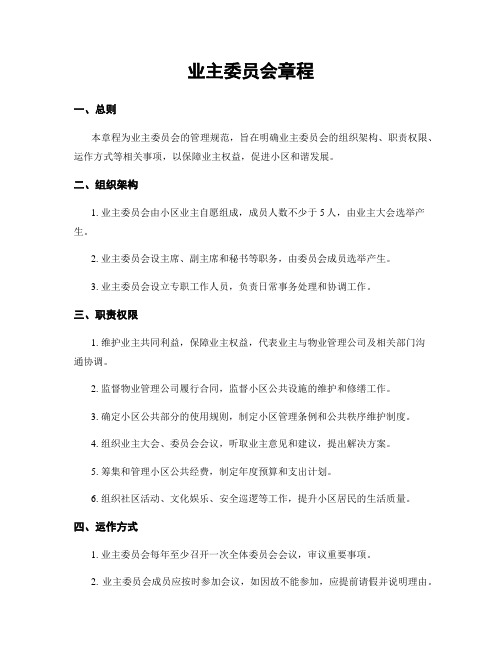 业主委员会章程

一、总则

本章程为业主委员会的管理规范，旨在明确业主委员会的组织架构、职责权限、运作方式等相关事项，以保障业主权益，促进小区和谐发展。

二、组织架构

1. 业主委员会由小区业主自愿组成，成员人数不少于 5 人，由业主大会选举产生。

2. 业主委员会设主席、副主席和秘书等职务，由委员会成员选举产生。

3. 业主委员会设立专职工作人员，负责日常事务处理和协调工作。

三、职责权限

1. 维护业主共同利益，保障业主权益，代表业主与物业管理公司及相关部门沟通协调。

2. 监督物业管理公司履行合同，监督小区公共设施的维护和修缮工作。

3. 确定小区公共部分的使用规则，制定小区管理条例和公共秩序维护制度。

4. 组织业主大会、委员会会议，听取业主意见和建议，提出解决方案。

5. 筹集和管理小区公共经费，制定年度预算和支出计划。

6. 组织社区活动、文化娱乐、安全巡逻等工作，提升小区居民的生活质量。

四、运作方式

1. 业主委员会每年至少召开一次全体委员会会议，审议重要事项。

2. 业主委员会成员应按时参加会议，如因故不能参加，应提前请假并说明理由。